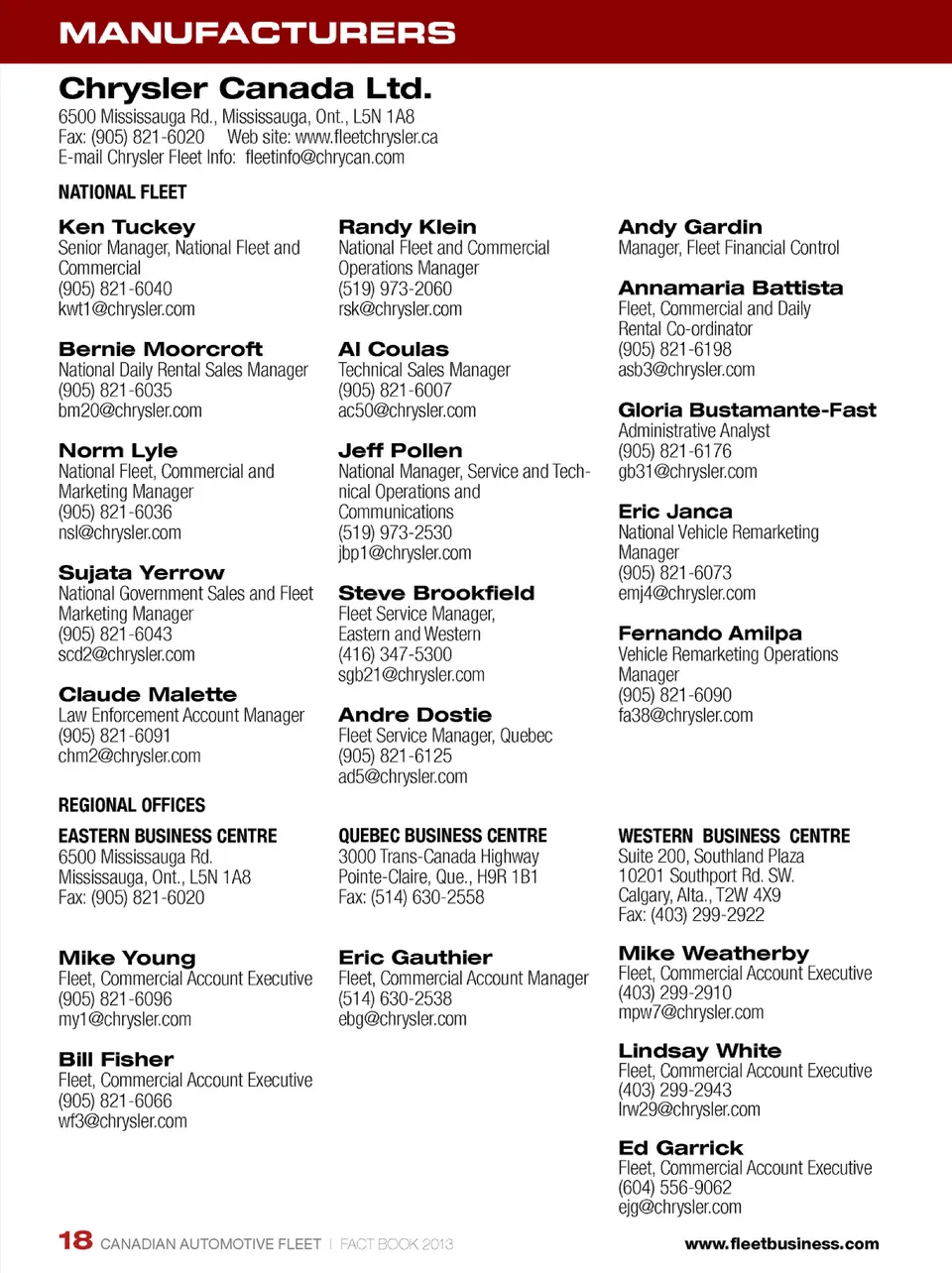 MANUFACTURERS

Chrysler Canada Ltd.

6500 Mississauga Rd., Mississauga, Ont., L5N 1A8
Fax: (905) 821-6020 Web site: www.fleetchrysler.ca
E-mail Chrysler Fleet Info: fleetinfo@chrycan.com

NATIONAL FLEET

Ken Tuckey
Senior Manager, National Fleet and Commercial
(905) 821-6040
kwt1@chrysler.com

Bernie Moorcroft
National Daily Rental Sales Manager
(905) 821-6035
bm20@chrysler.com

Norm Lyle
National Fleet, Commercial and Marketing Manager
(905) 821-6036
nsl@chrysler.com

Sujata Yerrow
National Government Sales and Fleet Marketing Manager
(905) 821-6043
scd2@chrysler.com

Claude Malette
Law Enforcement Account Manager
(905) 821-6091
chm2@chrysler.com

Randy Klein
National Fleet and Commercial Operations Manager
(519) 973-2060
rsk@chrysler.com

Al Coulas
Technical Sales Manager
(905) 821-6007
ac50@chrysler.com

Jeff Pollen
National Manager, Service and Technical Operations and Communications
(519) 973-2530
jbp1@chrysler.com

Steve Brookfield
Fleet Service Manager, Eastern and Western
(416) 347-5300
sgb21@chrysler.com

Andre Dostie
Fleet Service Manager, Quebec
(905) 821-6125
ad5@chrysler.com

Andy Gardin
Manager, Fleet Financial Control

Annamaria Battista
Fleet, Commercial and Daily Rental Co-ordinator
(905) 821-6198
asb3@chrysler.com

Gloria Bustamante-Fast
Administrative Analyst
(905) 821-6176
gb31@chrysler.com

Eric Janca
National Vehicle Remarketing Manager
(905) 821-6073
emj4@chrysler.com

Fernando Amilpa
Vehicle Remarketing Operations Manager
(905) 821-6090
fa38@chrysler.com

REGIONAL OFFICES

EASTERN BUSINESS CENTRE
6500 Mississauga Rd.
Mississauga, Ont., L5N 1A8
Fax: (905) 821-6020

Mike Young
Fleet, Commercial Account Executive
(905) 821-6096
my1@chrysler.com

Bill Fisher
Fleet, Commercial Account Executive
(905) 821-6066
wf3@chrysler.com

QUEBEC BUSINESS CENTRE
3000 Trans-Canada Highway
Pointe-Claire, Que., H9R 1B1
Fax: (514) 630-2558

Eric Gauthier
Fleet, Commercial Account Manager
(514) 630-2538
ebg@chrysler.com

WESTERN BUSINESS CENTRE
Suite 200, Southland Plaza
10201 Southport Rd. SW.
Calgary, Alta., T2W 4X9
Fax: (403) 299-2922

Mike Weatherby
Fleet, Commercial Account Executive
(403) 299-2910
mpw7@chrysler.com

Lindsay White
Fleet, Commercial Account Executive
(403) 299-2943
lrw29@chrysler.com

Ed Garrick
Fleet, Commercial Account Executive
(604) 556-9062
ejg@chrysler.com

18 CANADIAN AUTOMOTIVE FLEET | FACT BOOK 2013 www.fleetbusiness.com